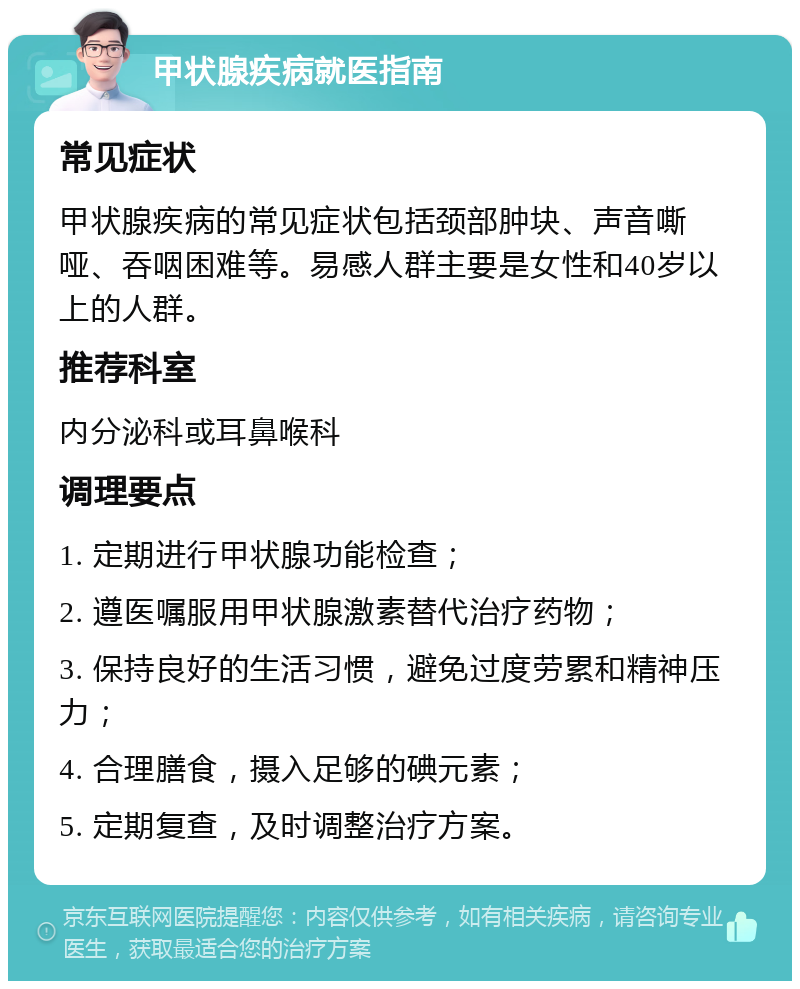 甲状腺疾病就医指南

常见症状

甲状腺疾病的常见症状包括颈部肿块、声音嘶哑、吞咽困难等。易感人群主要是女性和40岁以上的人群。

推荐科室

内分泌科或耳鼻喉科

调理要点

1. 定期进行甲状腺功能检查；

2. 遵医嘱服用甲状腺激素替代治疗药物；

3. 保持良好的生活习惯，避免过度劳累和精神压力；

4. 合理膳食，摄入足够的碘元素；

5. 定期复查，及时调整治疗方案。

京东互联网医院提醒您：内容仅供参考，如有相关疾病，请咨询专业医生，获取最适合您的治疗方案